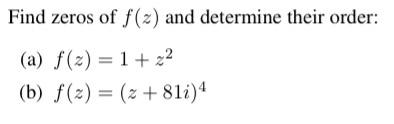 Find zeros of $f(z)$ and determine their order:

(a) $f(z) = 1 + z^2$

(b) $f(z) = (z + 81i)^4$